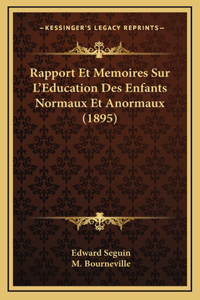 —KESSINGER'S LEGACY REPRINTS—

Rapport Et Memoires Sur L'Education Des Enfants Normaux Et Anormaux (1895)

Edward Seguin
M. Bourneville